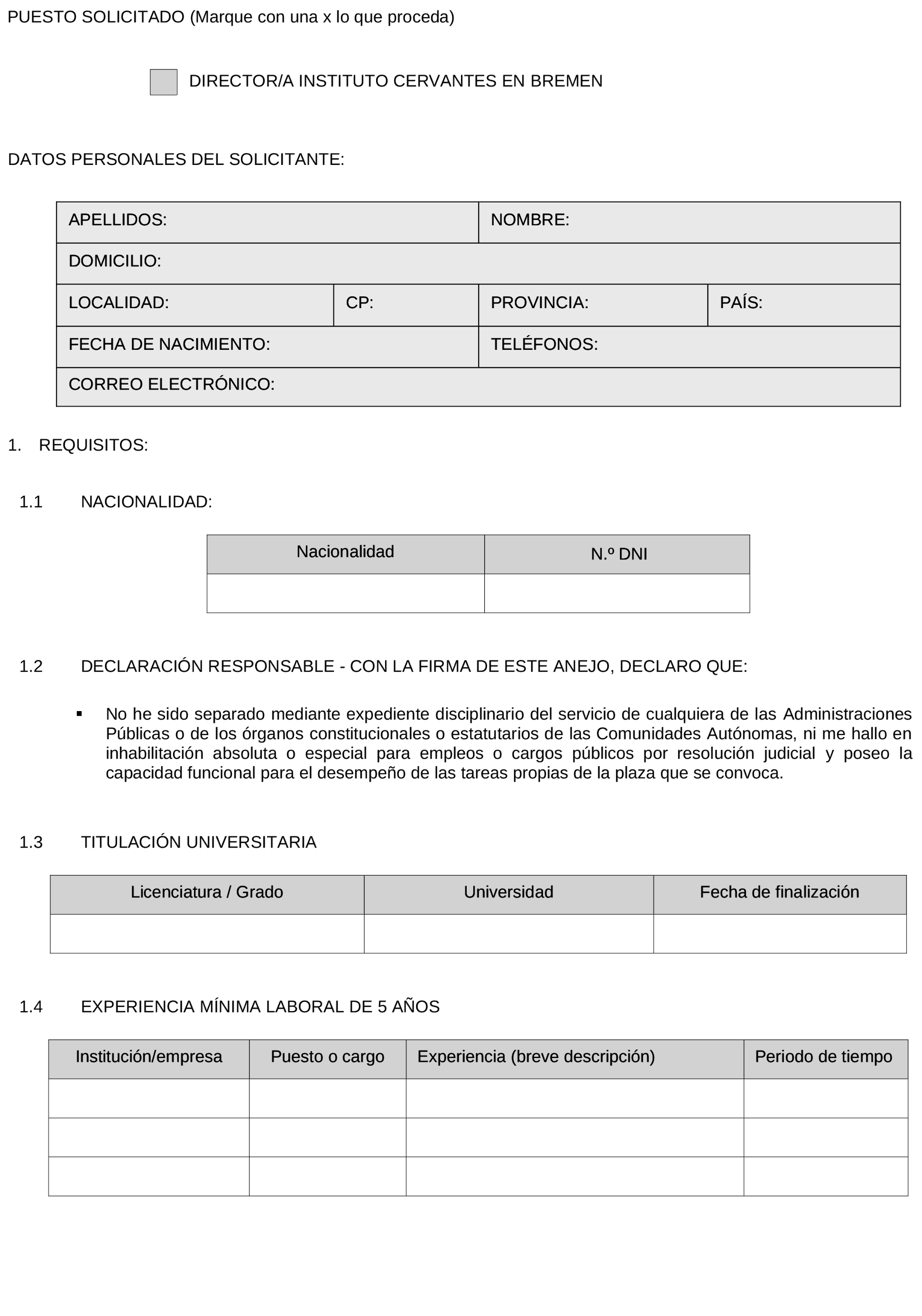 PUESTO SOLICITADO (Marque con una x lo que proceda)

DIRECTOR/A INSTITUTO CERVANTES EN BREMEN

DATOS PERSONALES DEL SOLICITANTE:

| APELLIDOS: | | NOMBRE: | |
|---|---|---|---|
| DOMICILIO: | | | |
| LOCALIDAD: | CP: | PROVINCIA: | PAÍS: |
| FECHA DE NACIMIENTO: | | TELÉFONOS: | |
| CORREO ELECTRÓNICO: | | | |

1. REQUISITOS:

1.1 NACIONALIDAD:

| Nacionalidad | N.º DNI |
|---|---|
| | |

1.2 DECLARACIÓN RESPONSABLE - CON LA FIRMA DE ESTE ANEJO, DECLARO QUE:

▪ No he sido separado mediante expediente disciplinario del servicio de cualquiera de las Administraciones Públicas o de los órganos constitucionales o estatutarios de las Comunidades Autónomas, ni me hallo en inhabilitación absoluta o especial para empleos o cargos públicos por resolución judicial y poseo la capacidad funcional para el desempeño de las tareas propias de la plaza que se convoca.

1.3 TITULACIÓN UNIVERSITARIA

| Licenciatura / Grado | Universidad | Fecha de finalización |
|---|---|---|
| | | |

1.4 EXPERIENCIA MÍNIMA LABORAL DE 5 AÑOS

| Institución/empresa | Puesto o cargo | Experiencia (breve descripción) | Periodo de tiempo |
|---|---|---|---|
| | | | |
| | | | |
| | | | |